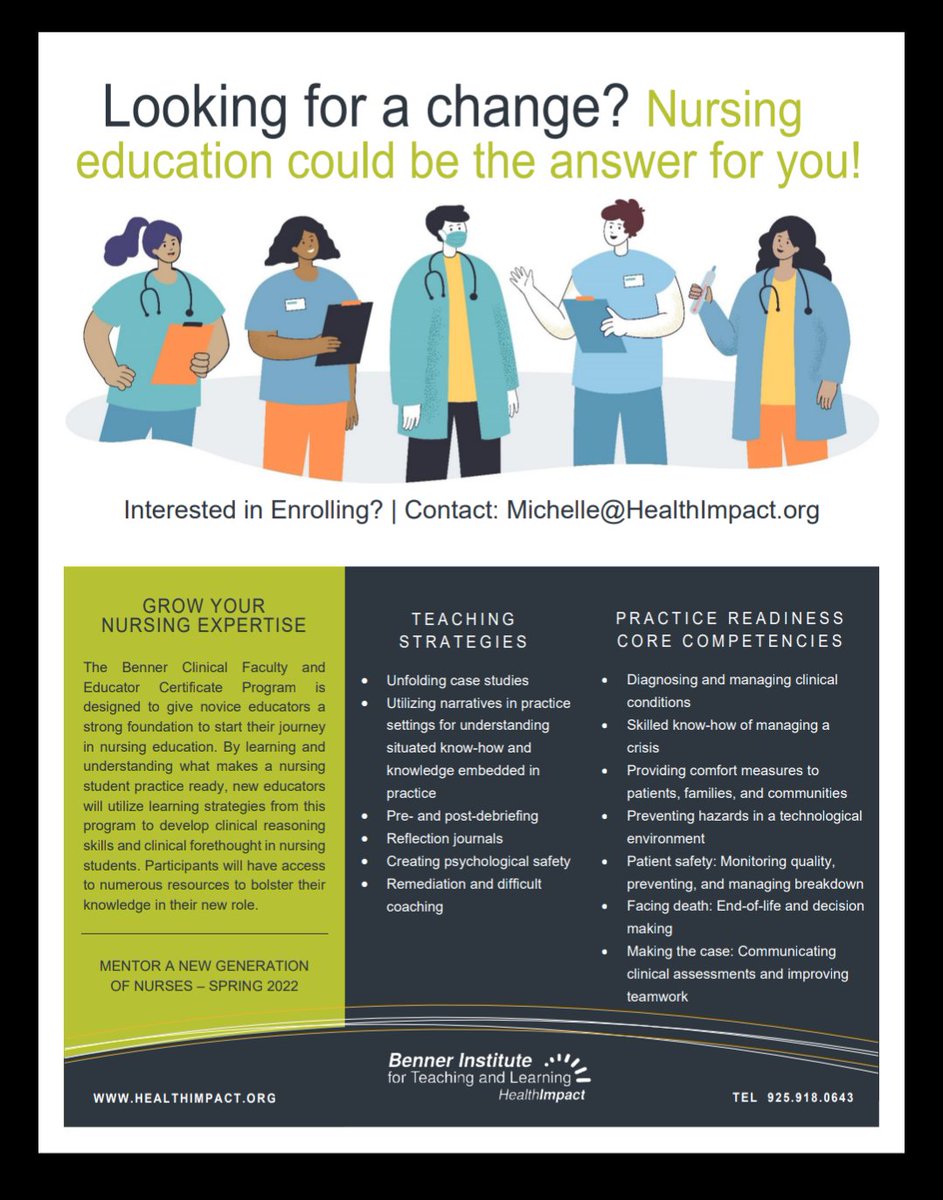 Looking for a change? Nursing education could be the answer for you!

Interested in Enrolling? | Contact: Michelle@HealthImpact.org

GROW YOUR NURSING EXPERTISE

The Benner Clinical Faculty and Educator Certificate Program is designed to give novice educators a strong foundation to start their journey in nursing education. By learning and understanding what makes a nursing student practice ready, new educators will utilize learning strategies from this program to develop clinical reasoning skills and clinical forethought in nursing students. Participants will have access to numerous resources to bolster their knowledge in their new role.

MENTOR A NEW GENERATION OF NURSES – SPRING 2022

TEACHING STRATEGIES

• Unfolding case studies
• Utilizing narratives in practice settings for understanding situated know-how and knowledge embedded in practice
• Pre- and post-debriefing
• Reflection journals
• Creating psychological safety
• Remediation and difficult coaching

PRACTICE READINESS CORE COMPETENCIES

• Diagnosing and managing clinical conditions
• Skilled know-how of managing a crisis
• Providing comfort measures to patients, families, and communities
• Preventing hazards in a technological environment
• Patient safety: Monitoring quality, preventing, and managing breakdown
• Facing death: End-of-life and decision making
• Making the case: Communicating clinical assessments and improving teamwork

WWW.HEALTHIMPACT.ORG

Benner Institute for Teaching and Learning
HealthImpact

TEL 925.918.0643